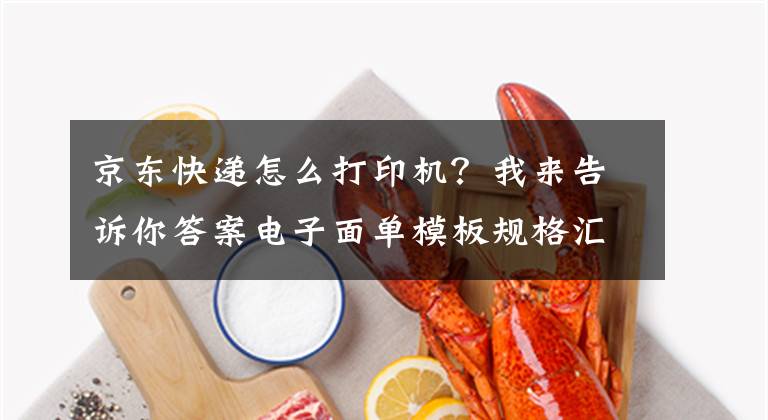 京东快递怎么打印机？我来告诉你答案电子面单模板规格汇